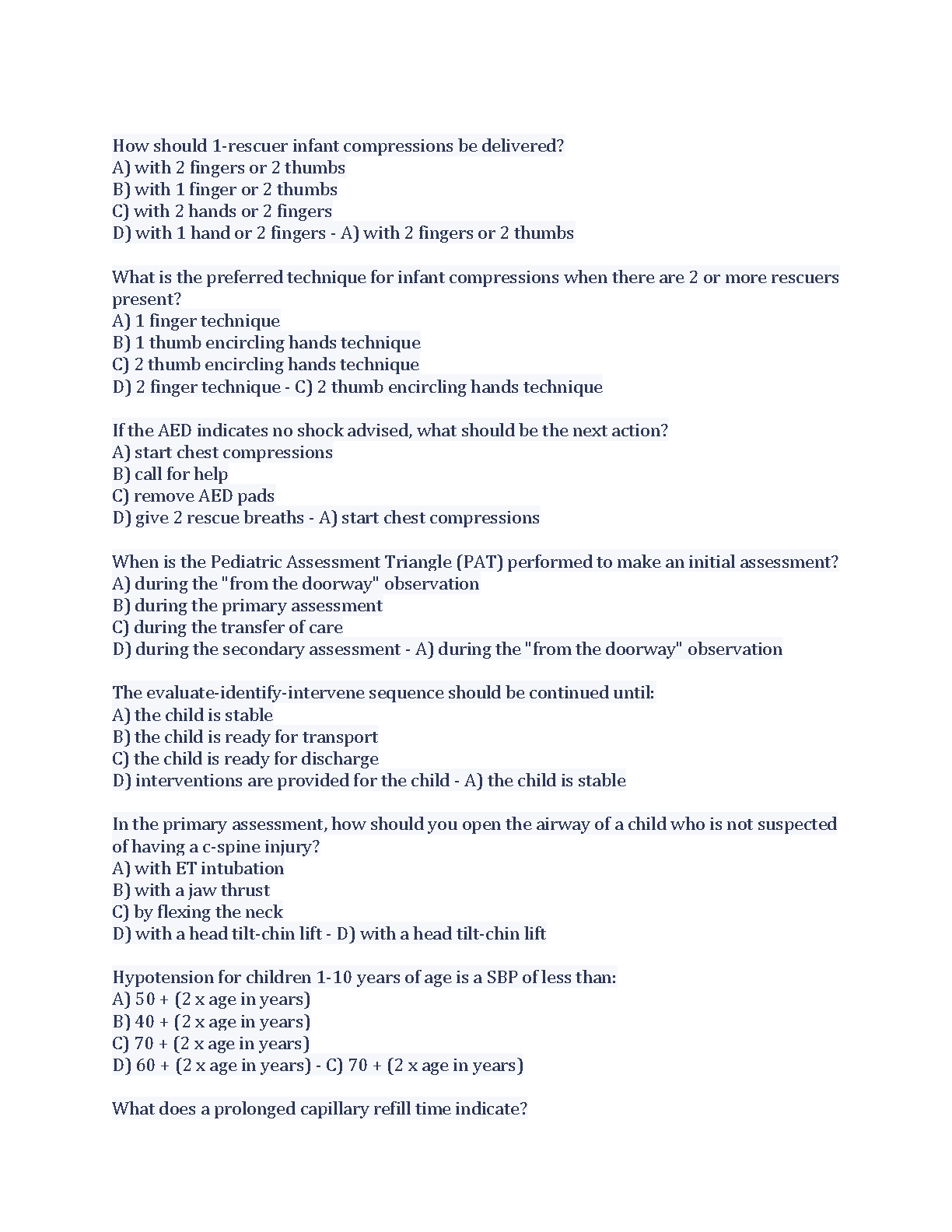 How should 1-rescuer infant compressions be delivered?
A) with 2 fingers or 2 thumbs
B) with 1 finger or 2 thumbs
C) with 2 hands or 2 fingers
D) with 1 hand or 2 fingers - A) with 2 fingers or 2 thumbs

What is the preferred technique for infant compressions when there are 2 or more rescuers present?
A) 1 finger technique
B) 1 thumb encircling hands technique
C) 2 thumb encircling hands technique
D) 2 finger technique - C) 2 thumb encircling hands technique

If the AED indicates no shock advised, what should be the next action?
A) start chest compressions
B) call for help
C) remove AED pads
D) give 2 rescue breaths - A) start chest compressions

When is the Pediatric Assessment Triangle (PAT) performed to make an initial assessment?
A) during the "from the doorway" observation
B) during the primary assessment
C) during the transfer of care
D) during the secondary assessment - A) during the "from the doorway" observation

The evaluate-identify-intervene sequence should be continued until:
A) the child is stable
B) the child is ready for transport
C) the child is ready for discharge
D) interventions are provided for the child - A) the child is stable

In the primary assessment, how should you open the airway of a child who is not suspected of having a c-spine injury?
A) with ET intubation
B) with a jaw thrust
C) by flexing the neck
D) with a head tilt-chin lift - D) with a head tilt-chin lift

Hypotension for children 1-10 years of age is a SBP of less than:
A) 50 + (2 x age in years)
B) 40 + (2 x age in years)
C) 70 + (2 x age in years)
D) 60 + (2 x age in years) - C) 70 + (2 x age in years)

What does a prolonged capillary refill time indicate?